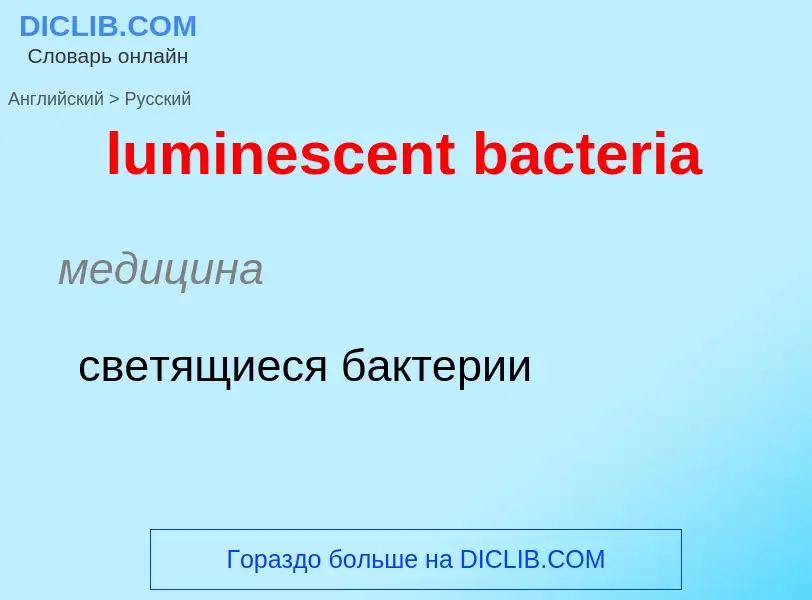 DICLIB.COM
Словарь онлайн

Английский > Русский

luminescent bacteria

медицина

светящиеся бактерии

Гораздо больше на DICLIB.COM